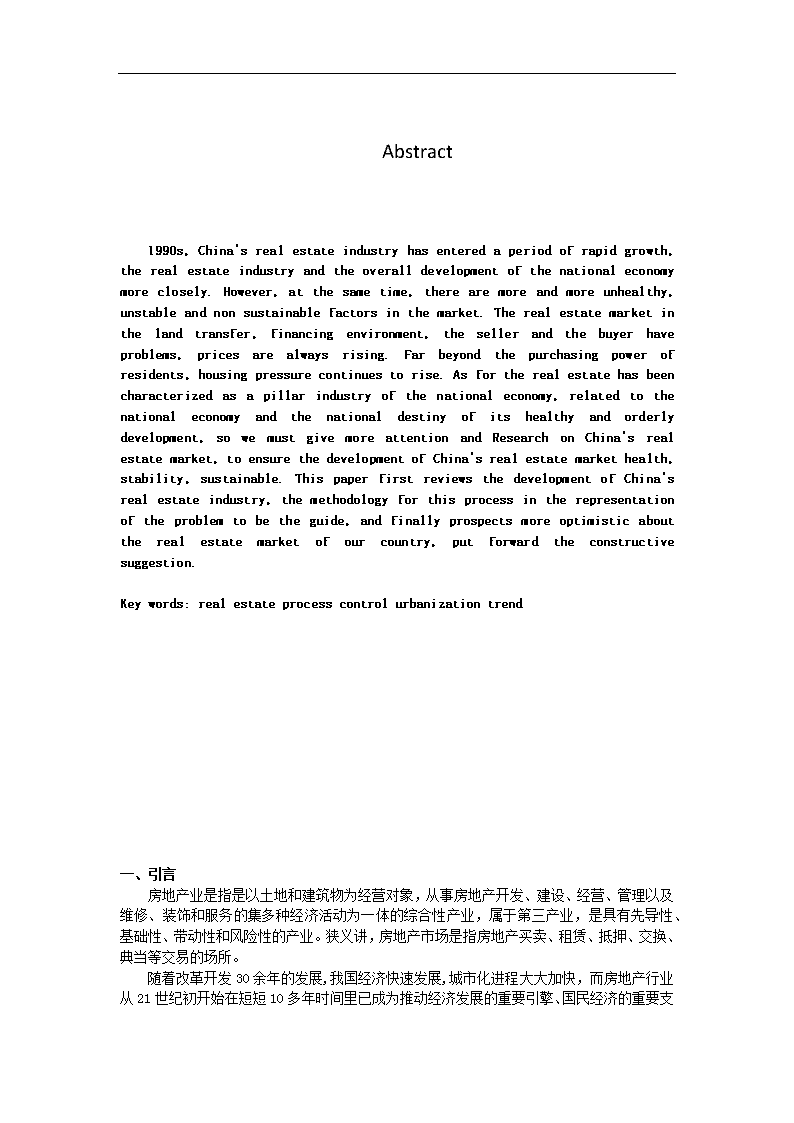 Abstract

1990s, China's real estate industry has entered a period of rapid growth, the real estate industry and the overall development of the national economy more closely. However, at the same time, there are more and more unhealthy, unstable and non sustainable factors in the market. The real estate market in the land transfer, financing environment, the seller and the buyer have problems, prices are always rising. Far beyond the purchasing power of residents, housing pressure continues to rise. As for the real estate has been characterized as a pillar industry of the national economy, related to the national economy and the national destiny of its healthy and orderly development, so we must give more attention and Research on China's real estate market, to ensure the development of China's real estate market health, stability, sustainable. This paper first reviews the development of China's real estate industry, the methodology for this process in the representation of the problem to be the guide, and finally prospects more optimistic about the real estate market of our country, put forward the constructive suggestion.

Key words: real estate process control urbanization trend

一、引言

房地产业是指是以土地和建筑物为经营对象，从事房地产开发、建设、经营、管理以及维修、装饰和服务的集多种经济活动为一体的综合性产业，属于第三产业，是具有先导性、基础性、带动性和风险性的产业。狭义讲，房地产市场是指房地产买卖、租赁、抵押、交换、典当等交易的场所。

随着改革开发 30 余年的发展,我国经济快速发展,城市化进程大大加快，而房地产行业从 21 世纪初开始在短短 10 多年时间里已成为推动经济发展的重要引擎、国民经济的重要支